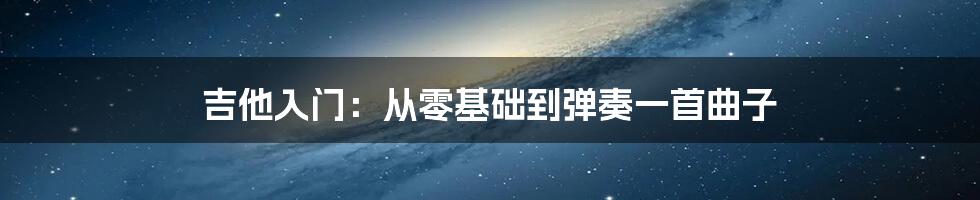 吉他入门：从零基础到弹奏一首曲子